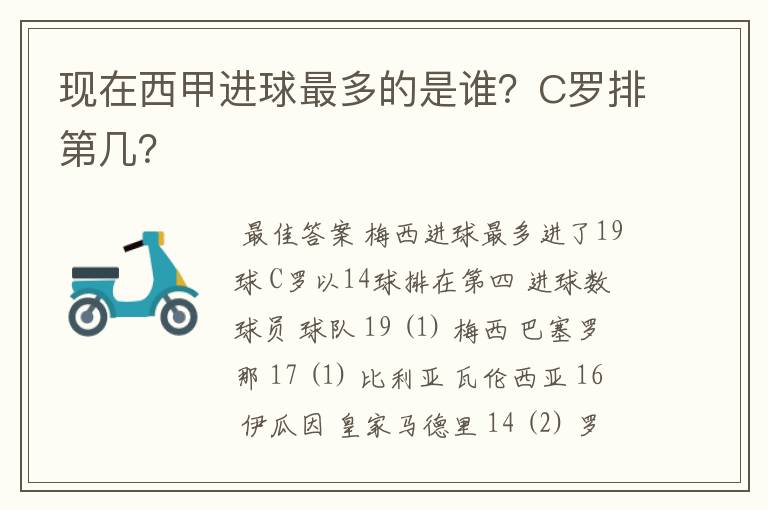 现在西甲进球最多的是谁？C罗排第几？

最佳答案 梅西进球最多进了19球 C罗以14球排在第四 进球数 球员 球队 19 (1) 梅西 巴塞罗那 17 (1) 比利亚 瓦伦西亚 16 伊瓜因 皇家马德里 14 (2) 罗